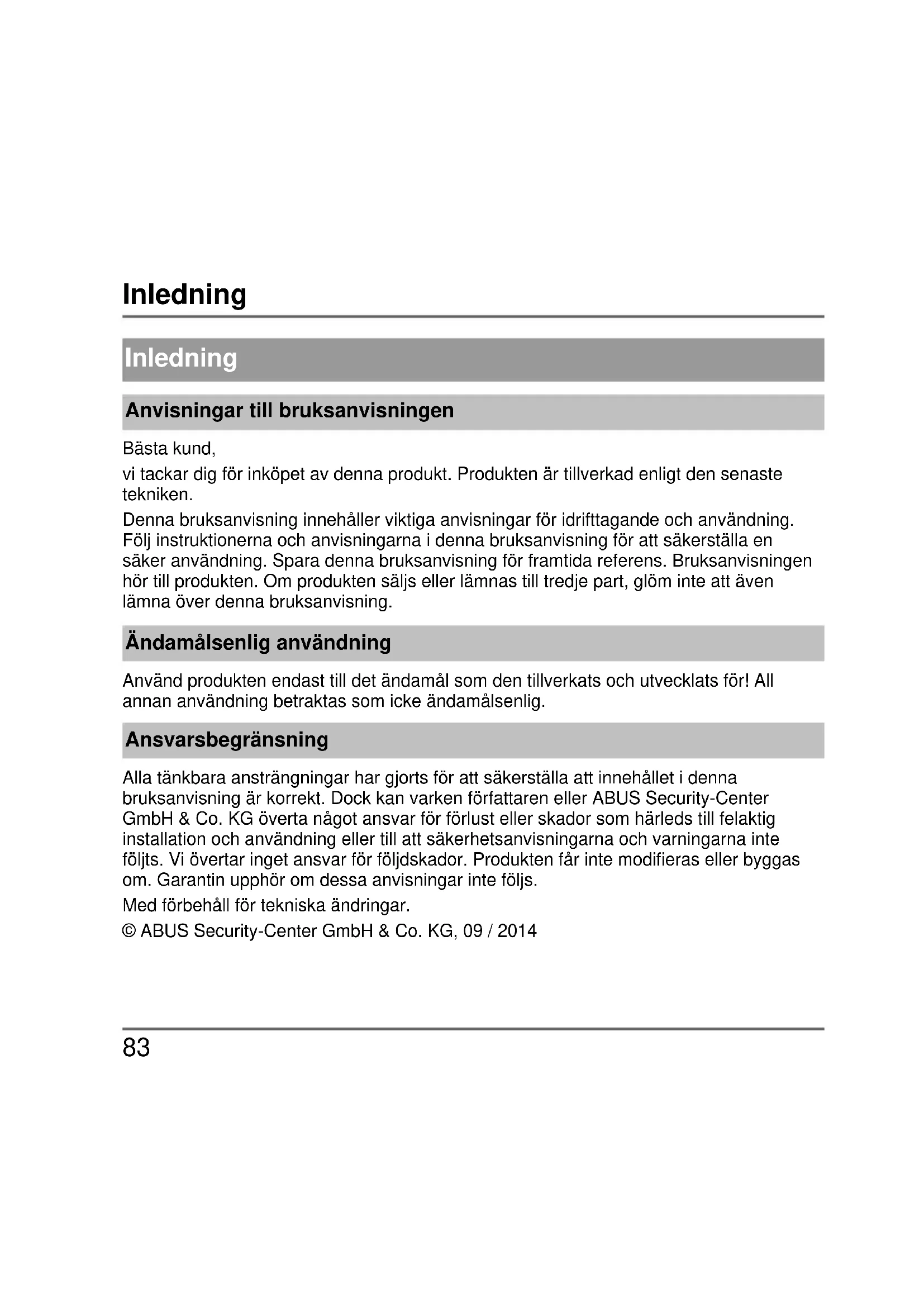 Inledning

Inledning

Anvisningar till bruksanvisningen

Bästa kund,

vi tackar dig för inköpet av denna produkt. Produkten är tillverkad enligt den senaste tekniken.

Denna bruksanvisning innehåller viktiga anvisningar för idrifttagande och användning. Följ instruktionerna och anvisningarna i denna bruksanvisning för att säkerställa en säker användning. Spara denna bruksanvisning för framtida referens. Bruksanvisningen hör till produkten. Om produkten säljs eller lämnas till tredje part, glöm inte att även lämna över denna bruksanvisning.

Ändamålsenlig användning

Använd produkten endast till det ändamål som den tillverkats och utvecklats för! All annan användning betraktas som icke ändamålsenlig.

Ansvarsbegränsning

Alla tänkbara ansträngningar har gjorts för att säkerställa att innehållet i denna bruksanvisning är korrekt. Dock kan varken författaren eller ABUS Security-Center GmbH & Co. KG överta något ansvar för förlust eller skador som härleds till felaktig installation och användning eller till att säkerhetsanvisningarna och varningarna inte följts. Vi övertar inget ansvar för följdskador. Produkten får inte modifieras eller byggas om. Garantin upphör om dessa anvisningar inte följs.

Med förbehåll för tekniska ändringar.

© ABUS Security-Center GmbH & Co. KG, 09 / 2014

83